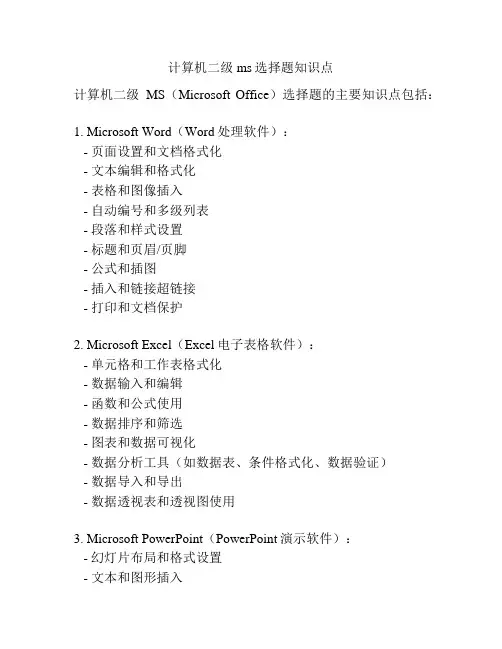 计算机二级 ms 选择题知识点

计算机二级 MS（Microsoft Office）选择题的主要知识点包括：

1. Microsoft Word（Word 处理软件）：
- 页面设置和文档格式化
- 文本编辑和格式化
- 表格和图像插入
- 自动编号和多级列表
- 段落和样式设置
- 标题和页眉/页脚
- 公式和插图
- 插入和链接超链接
- 打印和文档保护

2. Microsoft Excel（Excel 电子表格软件）：
- 单元格和工作表格式化
- 数据输入和编辑
- 函数和公式使用
- 数据排序和筛选
- 图表和数据可视化
- 数据分析工具（如数据表、条件格式化、数据验证）
- 数据导入和导出
- 数据透视表和透视图使用

3. Microsoft PowerPoint（PowerPoint 演示软件）：
- 幻灯片布局和格式设置
- 文本和图形插入